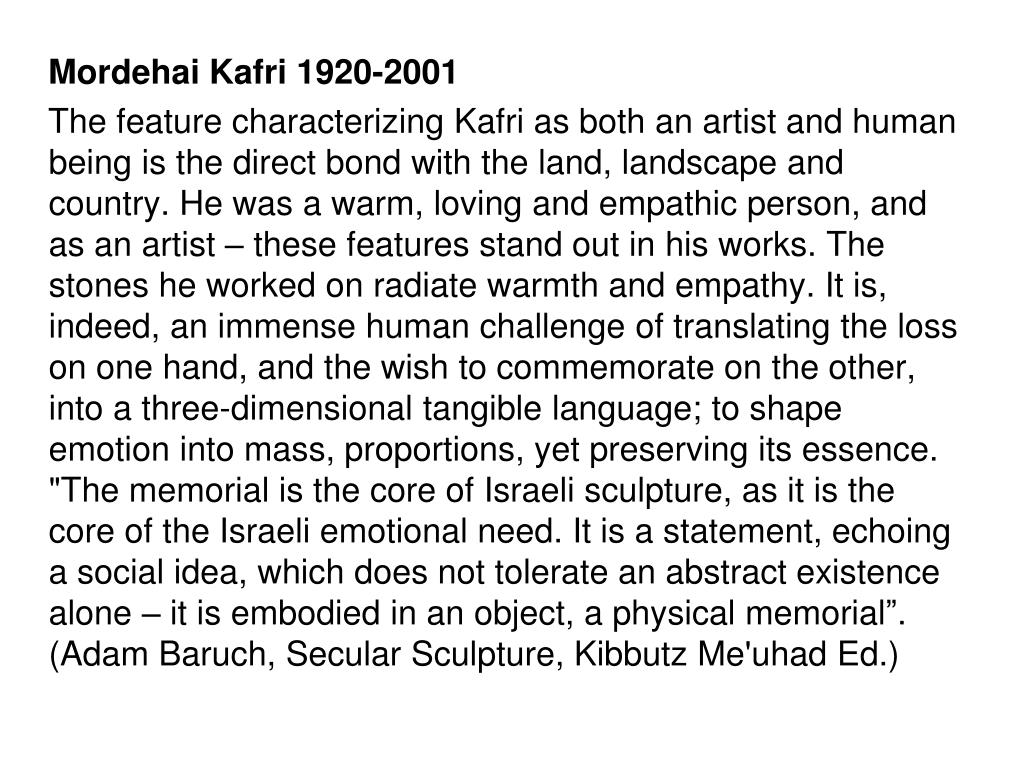 Mordehai Kafri 1920-2001

The feature characterizing Kafri as both an artist and human being is the direct bond with the land, landscape and country. He was a warm, loving and empathic person, and as an artist – these features stand out in his works. The stones he worked on radiate warmth and empathy. It is, indeed, an immense human challenge of translating the loss on one hand, and the wish to commemorate on the other, into a three-dimensional tangible language; to shape emotion into mass, proportions, yet preserving its essence. "The memorial is the core of Israeli sculpture, as it is the core of the Israeli emotional need. It is a statement, echoing a social idea, which does not tolerate an abstract existence alone – it is embodied in an object, a physical memorial”. (Adam Baruch, Secular Sculpture, Kibbutz Me'uhad Ed.)